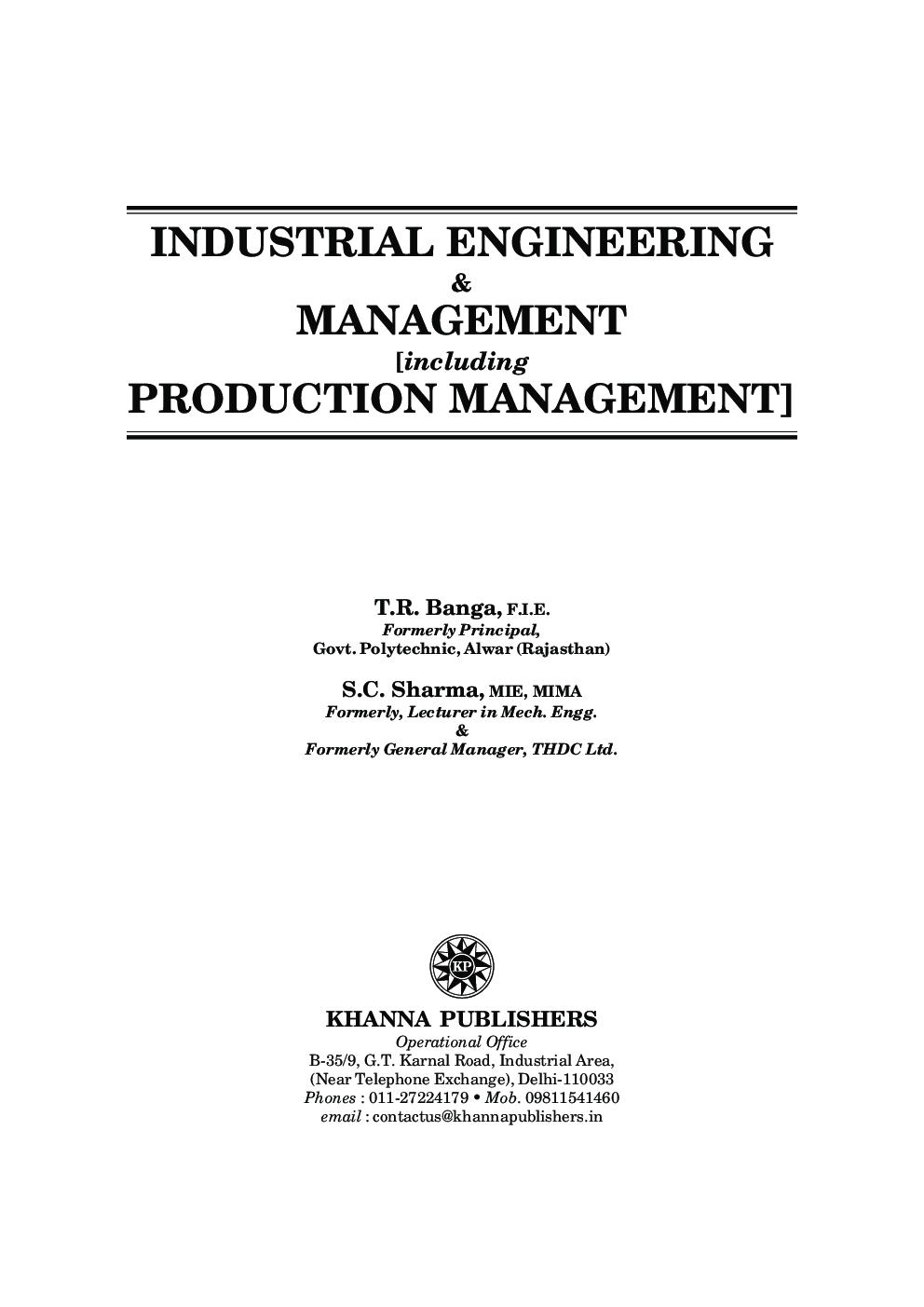 INDUSTRIAL ENGINEERING
&
MANAGEMENT
[including
PRODUCTION MANAGEMENT]

T.R. Banga, F.I.E.
Formerly Principal,
Govt. Polytechnic, Alwar (Rajasthan)

S.C. Sharma, MIE, MIMA
Formerly, Lecturer in Mech. Engg.
&
Formerly General Manager, THDC Ltd.

KP

KHANNA PUBLISHERS
Operational Office
B-35/9, G.T. Karnal Road, Industrial Area,
(Near Telephone Exchange), Delhi-110033
Phones : 011-27224179 • Mob. 09811541460
email : contactus@khannapublishers.in